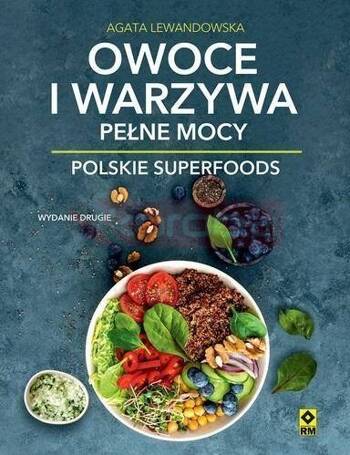 AGATA LEWANDOWSKA

OWOCE I WARZYWA

PEŁNE MOCY

POLSKIE SUPERFOODS

WYDANIE DRUGIE

RM